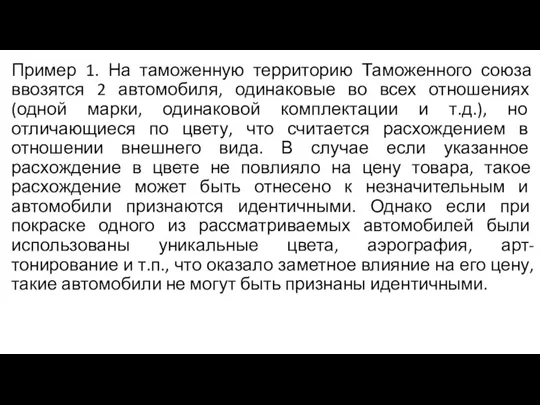 Пример 1. На таможенную территорию Таможенного союза ввозятся 2 автомобиля, одинаковые во всех отношениях (одной марки, одинаковой комплектации и т.д.), но отличающиеся по цвету, что считается расхождением в отношении внешнего вида. В случае если указанное расхождение в цвете не повлияло на цену товара, такое расхождение может быть отнесено к незначительным и автомобили признаются идентичными. Однако если при покраске одного из рассматриваемых автомобилей были использованы уникальные цвета, аэрография, арт-тонирование и т.п., что оказало заметное влияние на его цену, такие автомобили не могут быть признаны идентичными.